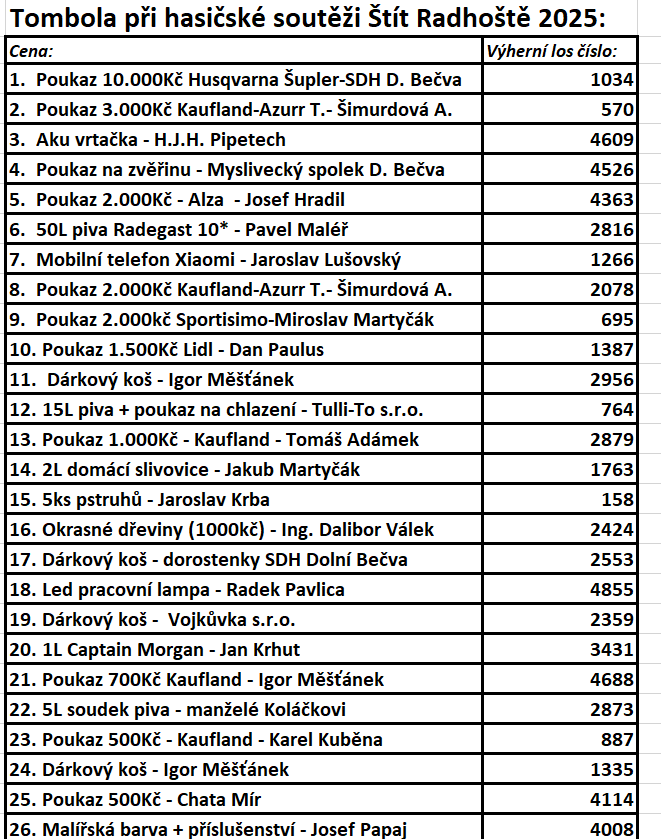 Tombola při hasičské soutěži Štít Radhoště 2025:

| Cena: | Výherní los číslo: |
|---|---|
| 1. Poukaz 10.000Kč Husqvarna Šupler-SDH D. Bečva | 1034 |
| 2. Poukaz 3.000Kč Kaufland-Azurr T.- Šimurdová A. | 570 |
| 3. Aku vrtačka - H.J.H. Pipetech | 4609 |
| 4. Poukaz na zvěřinu - Myslivecký spolek D. Bečva | 4526 |
| 5. Poukaz 2.000Kč - Alza - Josef Hradil | 4363 |
| 6. 50L piva Radegast 10* - Pavel Maléř | 2816 |
| 7. Mobilní telefon Xiaomi - Jaroslav Lušovský | 1266 |
| 8. Poukaz 2.000Kč Kaufland-Azurr T.- Šimurdová A. | 2078 |
| 9. Poukaz 2.000kč Sportisimo-Miroslav Martyčák | 695 |
| 10. Poukaz 1.500Kč Lidl - Dan Paulus | 1387 |
| 11. Dárkový koš - Igor Měšťánek | 2956 |
| 12. 15L piva + poukaz na chlazení - Tulli-To s.r.o. | 764 |
| 13. Poukaz 1.000Kč - Kaufland - Tomáš Adámek | 2879 |
| 14. 2L domácí slivovice - Jakub Martyčák | 1763 |
| 15. 5ks pstruhů - Jaroslav Krba | 158 |
| 16. Okrasné dřeviny (1000kč) - Ing. Dalibor Válek | 2424 |
| 17. Dárkový koš - dorostenky SDH Dolní Bečva | 2553 |
| 18. Led pracovní lampa - Radek Pavlica | 4855 |
| 19. Dárkový koš - Vojkůvka s.r.o. | 2359 |
| 20. 1L Captain Morgan - Jan Krhut | 3431 |
| 21. Poukaz 700Kč Kaufland - Igor Měšťánek | 4688 |
| 22. 5L soudek piva - manželé Koláčkovi | 2873 |
| 23. Poukaz 500Kč - Kaufland - Karel Kuběna | 887 |
| 24. Dárkový koš - Igor Měšťánek | 1335 |
| 25. Poukaz 500Kč - Chata Mír | 4114 |
| 26. Malířská barva + příslušenství - Josef Papaj | 4008 |